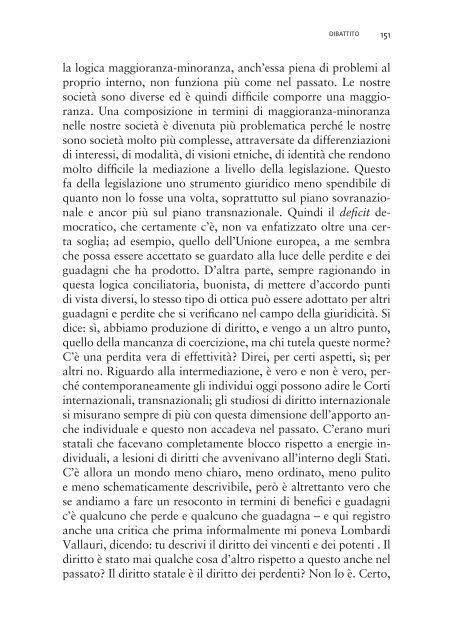 DIBATTITO 151

la logica maggioranza-minoranza, anch'essa piena di problemi al proprio interno, non funziona più come nel passato. Le nostre società sono diverse ed è quindi difficile comporre una maggioranza. Una composizione in termini di maggioranza-minoranza nelle nostre società è divenuta più problematica perché le nostre sono società molto più complesse, attraversate da differenziazioni di interessi, di modalità, di visioni etniche, di identità che rendono molto difficile la mediazione a livello della legislazione. Questo fa della legislazione uno strumento giuridico meno spendibile di quanto non lo fosse una volta, soprattutto sul piano sovranazionale e ancor più sul piano transnazionale. Quindi il deficit democratico, che certamente c'è, non va enfatizzato oltre una certa soglia; ad esempio, quello dell'Unione europea, a me sembra che possa essere accettato se guardato alla luce delle perdite e dei guadagni che ha prodotto. D'altra parte, sempre ragionando in questa logica conciliatoria, buonista, di mettere d'accordo punti di vista diversi, lo stesso tipo di ottica può essere adottato per altri guadagni e perdite che si verificano nel campo della giuridicità. Si dice: sì, abbiamo produzione di diritto, e vengo a un altro punto, quello della mancanza di coercizione, ma chi tutela queste norme? C'è una perdita vera di effettività? Direi, per certi aspetti, sì; per altri no. Riguardo alla intermediazione, è vero e non è vero, perché contemporaneamente gli individui oggi possono adire le Corti internazionali, transnazionali; gli studiosi di diritto internazionale si misurano sempre di più con questa dimensione dell'apporto anche individuale e questo non accadeva nel passato. C'erano muri statali che facevano completamente blocco rispetto a energie individuali, a lesioni di diritti che avvenivano all'interno degli Stati. C'è allora un mondo meno chiaro, meno ordinato, meno pulito e meno schematicamente descrivibile, però è altrettanto vero che se andiamo a fare un resoconto in termini di benefici e guadagni c'è qualcuno che perde e qualcuno che guadagna – e qui registro anche una critica che prima informalmente mi poneva Lombardi Vallauri, dicendo: tu descrivi il diritto dei vincenti e dei potenti . Il diritto è stato mai qualche cosa d'altro rispetto a questo anche nel passato? Il diritto statale è il diritto dei perdenti? Non lo è. Certo,